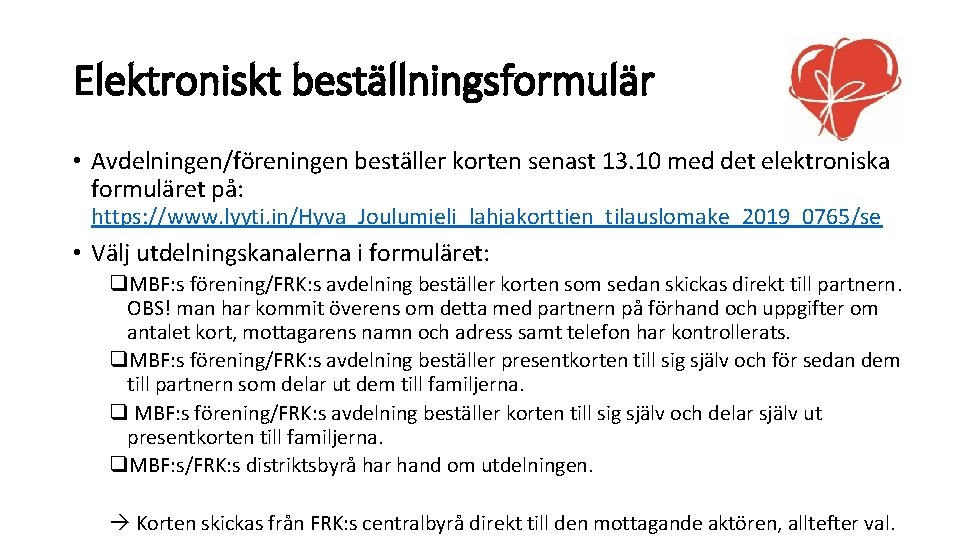 Elektroniskt beställningsformulär

• Avdelningen/föreningen beställer korten senast 13.10 med det elektroniska formuläret på:

https://www.lyyti.in/Hyva_Joulumieli_lahjakorttien_tilauslomake_2019_0765/se

• Välj utdelningskanalerna i formuläret:

☐ MBF:s förening/FRK:s avdelning beställer korten som sedan skickas direkt till partnern. OBS! man har kommit överens om detta med partnern på förhand och uppgifter om antalet kort, mottagarens namn och adress samt telefon har kontrollerats.

☐ MBF:s förening/FRK:s avdelning beställer presentkorten till sig själv och för sedan dem till partnern som delar ut dem till familjerna.

☐ MBF:s förening/FRK:s avdelning beställer korten till sig själv och delar själv ut presentkorten till familjerna.

☐ MBF:s/FRK:s distriktsbyrå har hand om utdelningen.

→ Korten skickas från FRK:s centralbyrå direkt till den mottagande aktören, alltefter val.